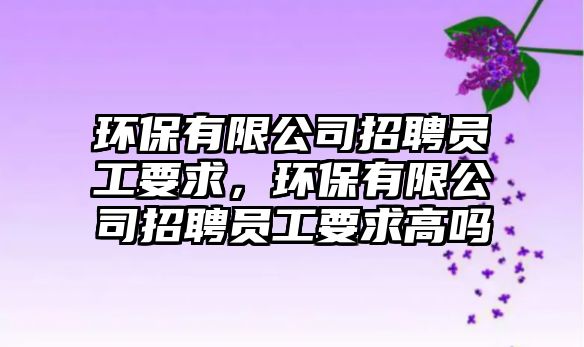 环保有限公司招聘员工要求，环保有限公司招聘员工要求高吗